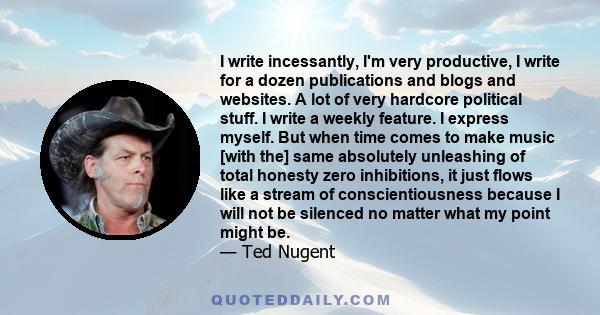 I write incessantly, I'm very productive, I write for a dozen publications and blogs and websites. A lot of very hardcore political stuff. I write a weekly feature. I express myself. But when time comes to make music [with the] same absolutely unleashing of total honesty zero inhibitions, it just flows like a stream of conscientiousness because I will not be silenced no matter what my point might be.
— Ted Nugent

QUOTEDDAILY.COM